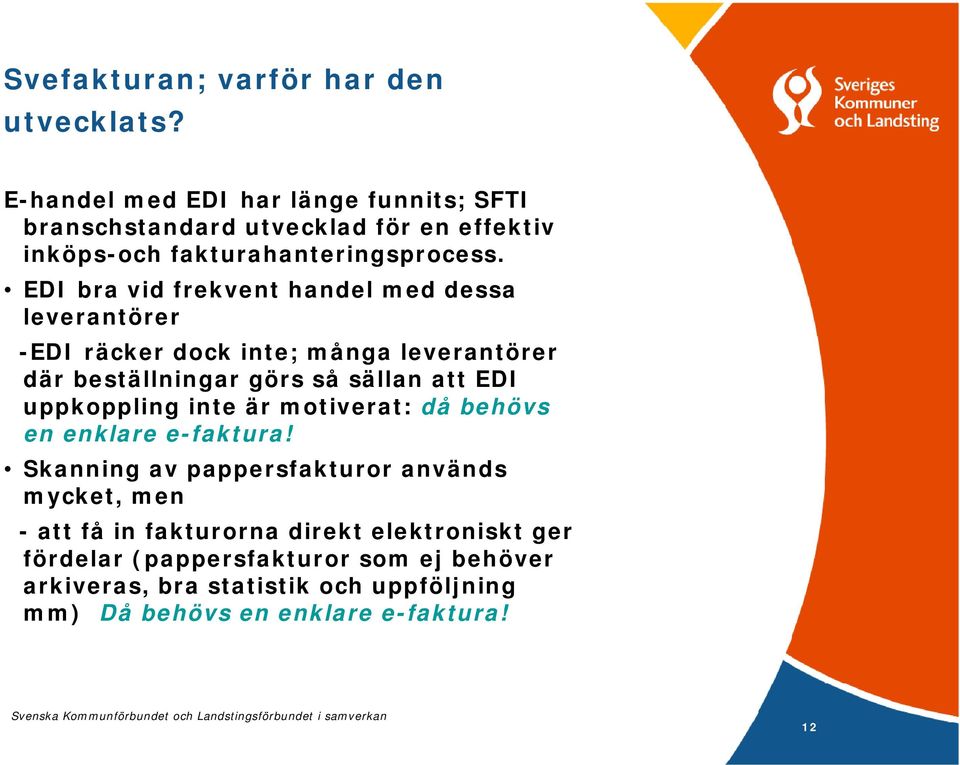 Svefakturan; varför har den utvecklats?

Sveriges Kommuner och Landsting

E-handel med EDI har länge funnits; SFTI branschstandard utvecklad för en effektiv inköps-och fakturahanteringsprocess.

• EDI bra vid frekvent handel med dessa leverantörer

-EDI räcker dock inte; många leverantörer där beställningar görs så sällan att EDI uppkoppling inte är motiverat: då behövs en enklare e-faktura!

• Skanning av pappersfakturor används mycket, men

- att få in fakturorna direkt elektroniskt ger fördelar (pappersfakturor som ej behöver arkiveras, bra statistik och uppföljning mm) Då behövs en enklare e-faktura!

Svenska Kommunförbundet och Landstingsförbundet i samverkan

12